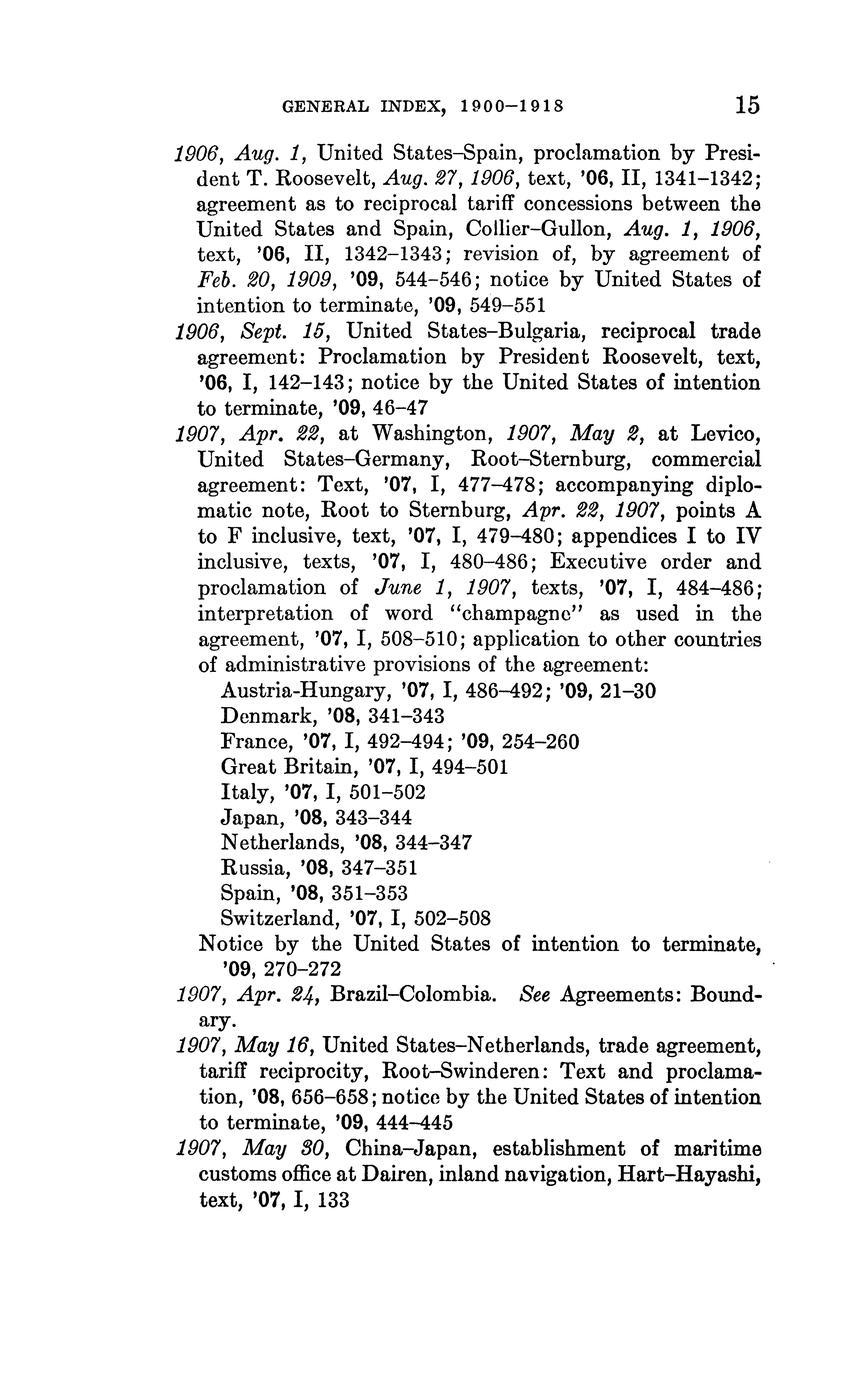 GENERAL INDEX, 1900–1918 15

1906, Aug. 1, United States–Spain, proclamation by President T. Roosevelt, Aug. 27, 1906, text, '06, II, 1341–1342; agreement as to reciprocal tariff concessions between the United States and Spain, Collier–Gullon, Aug. 1, 1906, text, '06, II, 1342–1343; revision of, by agreement of Feb. 20, 1909, '09, 544–546; notice by United States of intention to terminate, '09, 549–551

1906, Sept. 15, United States–Bulgaria, reciprocal trade agreement: Proclamation by President Roosevelt, text, '06, I, 142–143; notice by the United States of intention to terminate, '09, 46–47

1907, Apr. 22, at Washington, 1907, May 2, at Levico, United States–Germany, Root–Sternburg, commercial agreement: Text, '07, I, 477–478; accompanying diplomatic note, Root to Sternburg, Apr. 22, 1907, points A to F inclusive, text, '07, I, 479–480; appendices I to IV inclusive, texts, '07, I, 480–486; Executive order and proclamation of June 1, 1907, texts, '07, I, 484–486; interpretation of word "champagne" as used in the agreement, '07, I, 508–510; application to other countries of administrative provisions of the agreement:
Austria-Hungary, '07, I, 486–492; '09, 21–30
Denmark, '08, 341–343
France, '07, I, 492–494; '09, 254–260
Great Britain, '07, I, 494–501
Italy, '07, I, 501–502
Japan, '08, 343–344
Netherlands, '08, 344–347
Russia, '08, 347–351
Spain, '08, 351–353
Switzerland, '07, I, 502–508
Notice by the United States of intention to terminate, '09, 270–272

1907, Apr. 24, Brazil–Colombia. See Agreements: Boundary.

1907, May 16, United States–Netherlands, trade agreement, tariff reciprocity, Root–Swinderen: Text and proclamation, '08, 656–658; notice by the United States of intention to terminate, '09, 444–445

1907, May 30, China–Japan, establishment of maritime customs office at Dairen, inland navigation, Hart–Hayashi, text, '07, I, 133